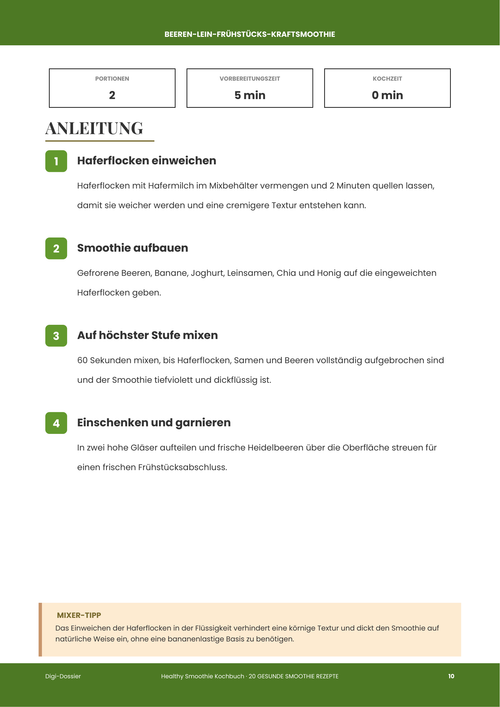 BEEREN-LEIN-FRÜHSTÜCKS-KRAFTSMOOTHIE

PORTIONEN
2

VORBEREITUNGSZEIT
5 min

KOCHZEIT
0 min

ANLEITUNG

1
Haferflocken einweichen

Haferflocken mit Hafermilch im Mixbehälter vermengen und 2 Minuten quellen lassen, damit sie weicher werden und eine cremigere Textur entstehen kann.

2
Smoothie aufbauen

Gefrorene Beeren, Banane, Joghurt, Leinsamen, Chia und Honig auf die eingeweichten Haferflocken geben.

3
Auf höchster Stufe mixen

60 Sekunden mixen, bis Haferflocken, Samen und Beeren vollständig aufgebrochen sind und der Smoothie tiefviolett und dickflüssig ist.

4
Einschenken und garnieren

In zwei hohe Gläser aufteilen und frische Heidelbeeren über die Oberfläche streuen für einen frischen Frühstücksabschluss.

MIXER-TIPP
Das Einweichen der Haferflocken in der Flüssigkeit verhindert eine körnige Textur und dickt den Smoothie auf natürliche Weise ein, ohne eine bananenlastige Basis zu benötigen.

Digi-Dossier
Healthy Smoothie Kochbuch · 20 GESUNDE SMOOTHIE REZEPTE
10